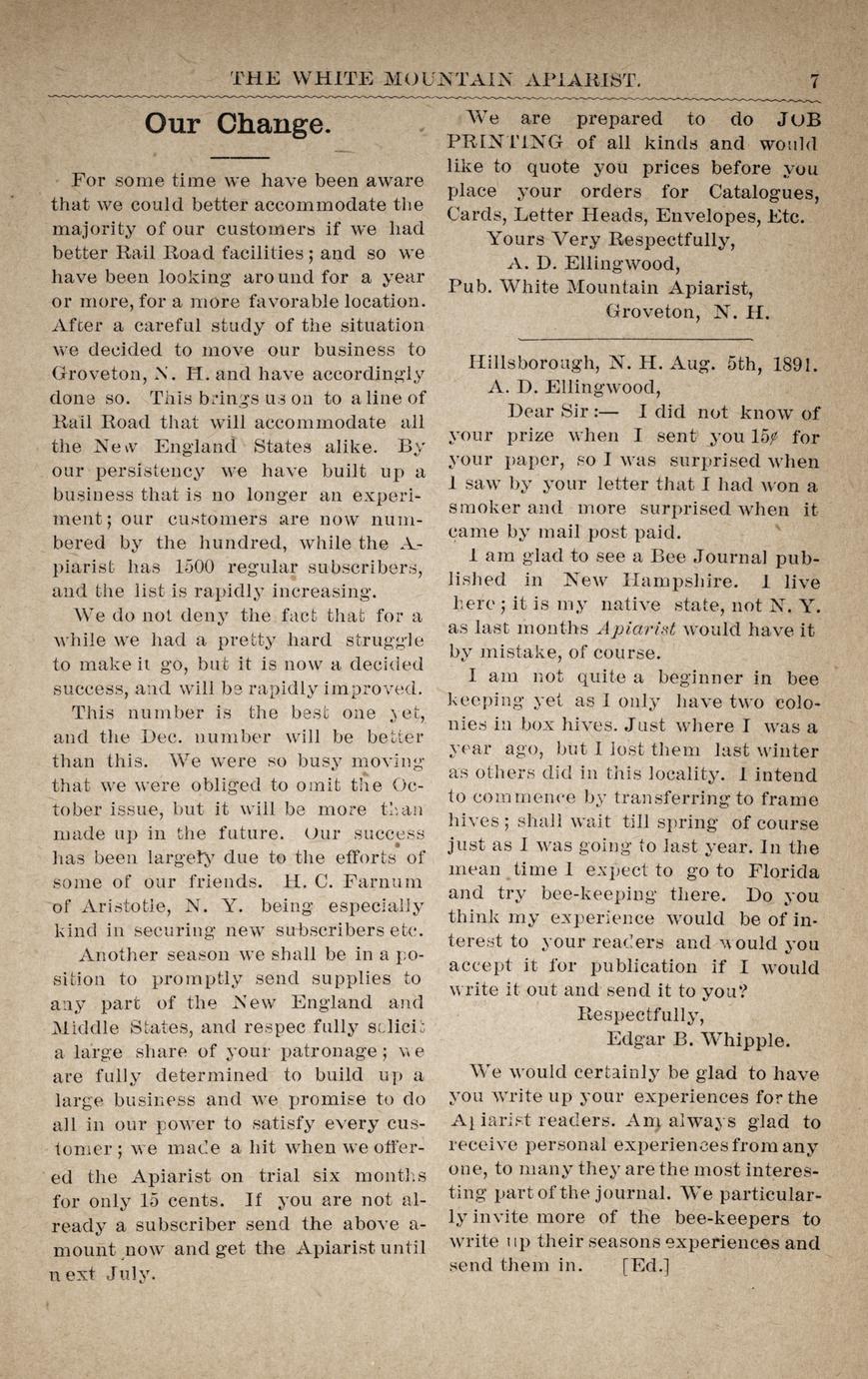 THE WHITE MOUNTAIN APIARIST. 7

Our Change.

For some time we have been aware that we could better accommodate the majority of our customers if we had better Rail Road facilities; and so we have been looking around for a year or more, for a more favorable location. After a careful study of the situation we decided to move our business to Groveton, N. H. and have accordingly done so. This brings us on to a line of Rail Road that will accommodate all the New England States alike. By our persistency we have built up a business that is no longer an experiment; our customers are now numbered by the hundred, while the Apiarist has 1500 regular subscribers, and the list is rapidly increasing.

We do not deny the fact that for a while we had a pretty hard struggle to make it go, but it is now a decided success, and will be rapidly improved.

This number is the best one yet, and the Dec. number will be better than this. We were so busy moving that we were obliged to omit the October issue, but it will be more than made up in the future. Our success has been largely due to the efforts of some of our friends. H. C. Farnum of Aristotle, N. Y. being especially kind in securing new subscribers etc.

Another season we shall be in a position to promptly send supplies to any part of the New England and Middle States, and respec fully solicit a large share of your patronage; we are fully determined to build up a large business and we promise to do all in our power to satisfy every customer; we made a hit when we offered the Apiarist on trial six months for only 15 cents. If you are not already a subscriber send the above amount now and get the Apiarist until next July.

We are prepared to do JOB PRINTING of all kinds and would like to quote you prices before you place your orders for Catalogues, Cards, Letter Heads, Envelopes, Etc.
Yours Very Respectfully,
A. D. Ellingwood,
Pub. White Mountain Apiarist,
Groveton, N. H.

Hillsborough, N. H. Aug. 5th, 1891.
A. D. Ellingwood,
Dear Sir:— I did not know of your prize when I sent you 15¢ for your paper, so I was surprised when I saw by your letter that I had won a smoker and more surprised when it came by mail post paid.

I am glad to see a Bee Journal published in New Hampshire. I live here; it is my native state, not N. Y. as last months Apiarist would have it by mistake, of course.

I am not quite a beginner in bee keeping yet as I only have two colonies in box hives. Just where I was a year ago, but I lost them last winter as others did in this locality. I intend to commence by transferring to frame hives; shall wait till spring of course just as I was going to last year. In the mean time I expect to go to Florida and try bee-keeping there. Do you think my experience would be of interest to your readers and would you accept it for publication if I would write it out and send it to you?
Respectfully,
Edgar B. Whipple.

We would certainly be glad to have you write up your experiences for the Apiarist readers. Am always glad to receive personal experiences from any one, to many they are the most interesting part of the journal. We particularly invite more of the bee-keepers to write up their seasons experiences and send them in. [Ed.]